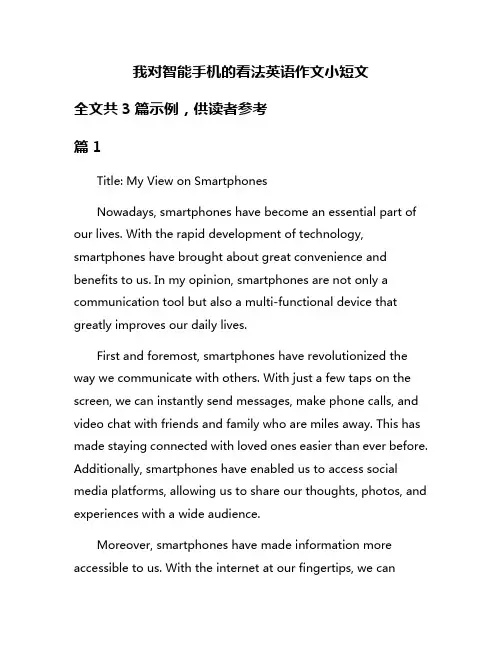 我对智能手机的看法英语作文小短文

全文共 3 篇示例，供读者参考

篇 1

Title: My View on Smartphones

Nowadays, smartphones have become an essential part of our lives. With the rapid development of technology, smartphones have brought about great convenience and benefits to us. In my opinion, smartphones are not only a communication tool but also a multi-functional device that greatly improves our daily lives.

First and foremost, smartphones have revolutionized the way we communicate with others. With just a few taps on the screen, we can instantly send messages, make phone calls, and video chat with friends and family who are miles away. This has made staying connected with loved ones easier than ever before. Additionally, smartphones have enabled us to access social media platforms, allowing us to share our thoughts, photos, and experiences with a wide audience.

Moreover, smartphones have made information more accessible to us. With the internet at our fingertips, we can